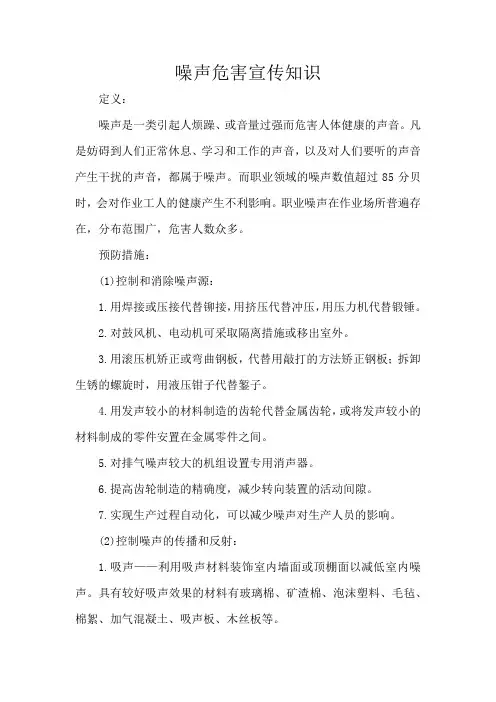 噪声危害宣传知识

定义：

噪声是一类引起人烦躁、或音量过强而危害人体健康的声音。凡是妨碍到人们正常休息、学习和工作的声音，以及对人们要听的声音产生干扰的声音，都属于噪声。而职业领域的噪声数值超过 85 分贝时，会对作业工人的健康产生不利影响。职业噪声在作业场所普遍存在，分布范围广，危害人数众多。

预防措施：

(1)控制和消除噪声源：

1.用焊接或压接代替铆接，用挤压代替冲压，用压力机代替锻锤。

2.对鼓风机、电动机可采取隔离措施或移出室外。

3.用滚压机矫正或弯曲钢板，代替用敲打的方法矫正钢板；拆卸生锈的螺旋时，用液压钳子代替錾子。

4.用发声较小的材料制造的齿轮代替金属齿轮，或将发声较小的材料制成的零件安置在金属零件之间。

5.对排气噪声较大的机组设置专用消声器。

6.提高齿轮制造的精确度，减少转向装置的活动间隙。

7.实现生产过程自动化，可以减少噪声对生产人员的影响。

(2)控制噪声的传播和反射：

1.吸声——利用吸声材料装饰室内墙面或顶棚面以减低室内噪声。具有较好吸声效果的材料有玻璃棉、矿渣棉、泡沫塑料、毛毡、棉絮、加气混凝土、吸声板、木丝板等。